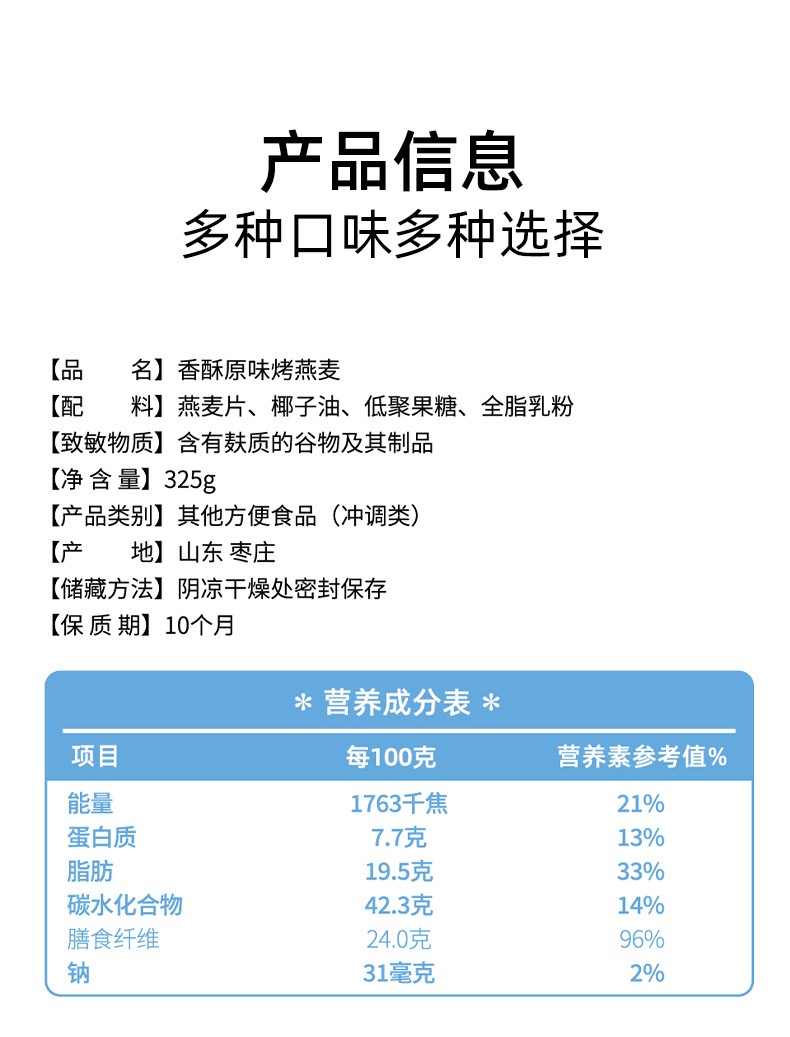 产品信息
多种口味多种选择

【品　　名】香酥原味烤燕麦
【配　　料】燕麦片、椰子油、低聚果糖、全脂乳粉
【致敏物质】含有麸质的谷物及其制品
【净 含 量】325g
【产品类别】其他方便食品（冲调类）
【产　　地】山东 枣庄
【储藏方法】阴凉干燥处密封保存
【保 质 期】10个月

＊ 营养成分表 ＊

| 项目 | 每100克 | 营养素参考值% |
|---|---|---|
| 能量 | 1763千焦 | 21% |
| 蛋白质 | 7.7克 | 13% |
| 脂肪 | 19.5克 | 33% |
| 碳水化合物 | 42.3克 | 14% |
| 膳食纤维 | 24.0克 | 96% |
| 钠 | 31毫克 | 2% |